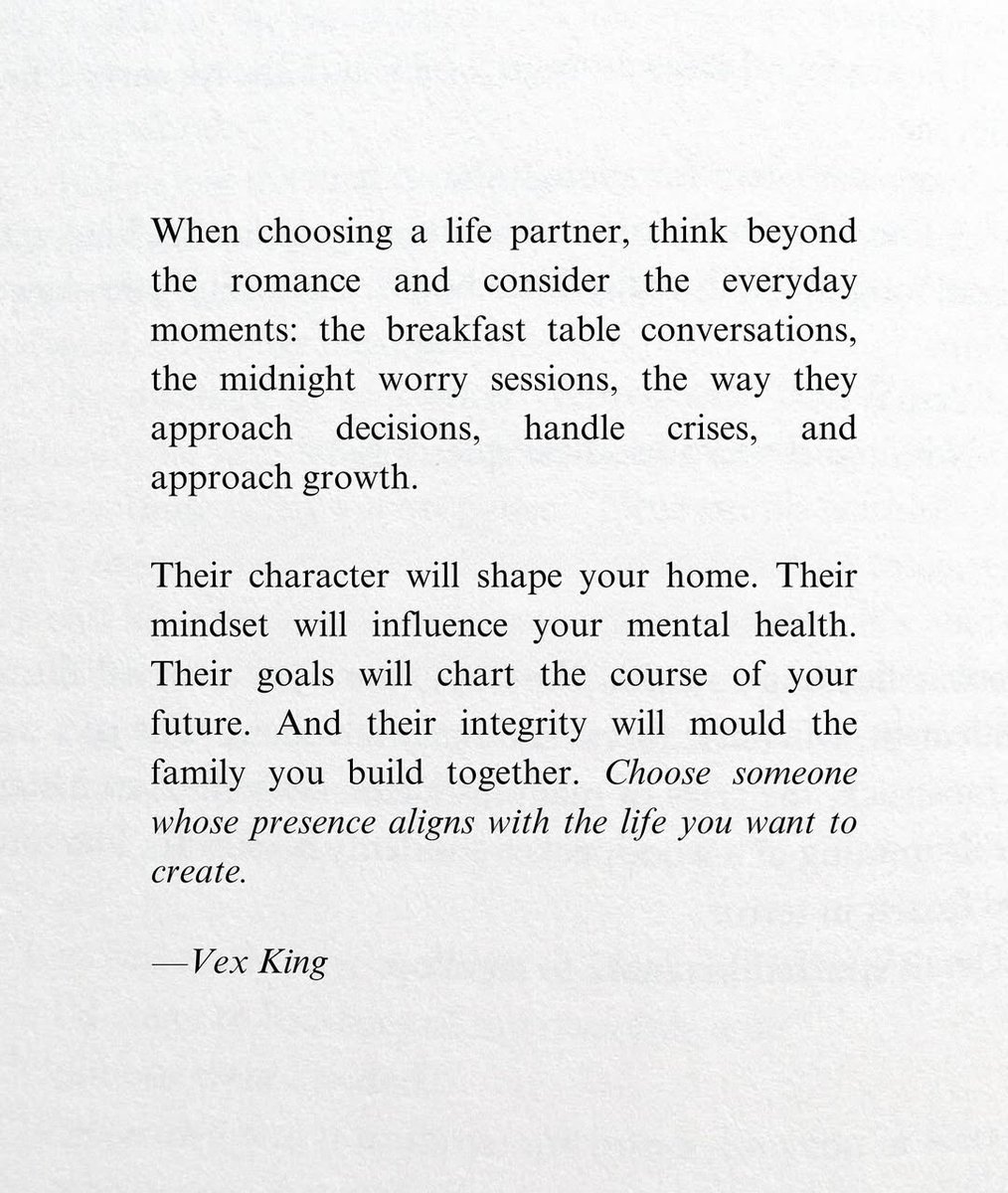 When choosing a life partner, think beyond the romance and consider the everyday moments: the breakfast table conversations, the midnight worry sessions, the way they approach decisions, handle crises, and approach growth.

Their character will shape your home. Their mindset will influence your mental health. Their goals will chart the course of your future. And their integrity will mould the family you build together. Choose someone whose presence aligns with the life you want to create.

—Vex King